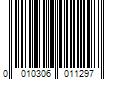 0 010306 011297